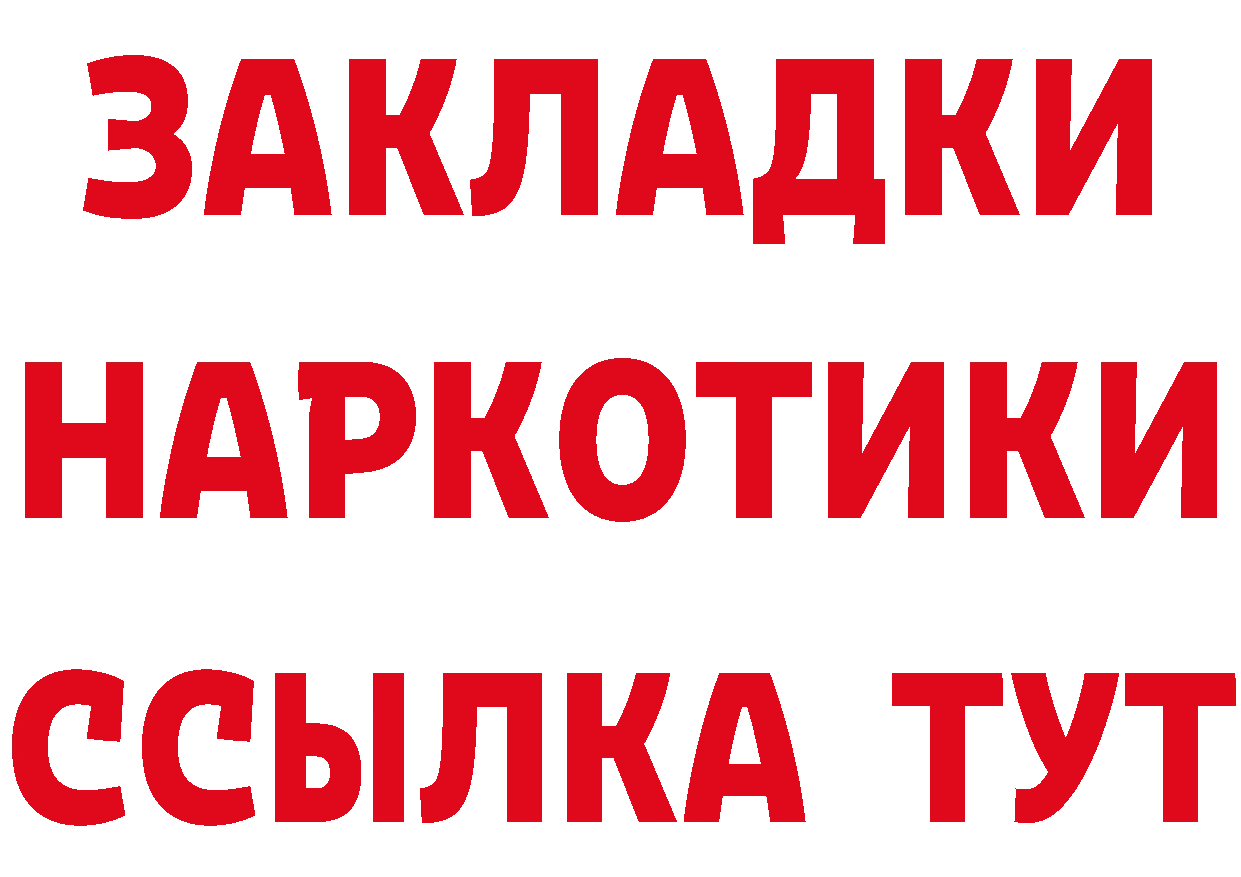 ЗАКЛАДКИ
НАРКОТИКИ
ССЫЛКА ТУТ